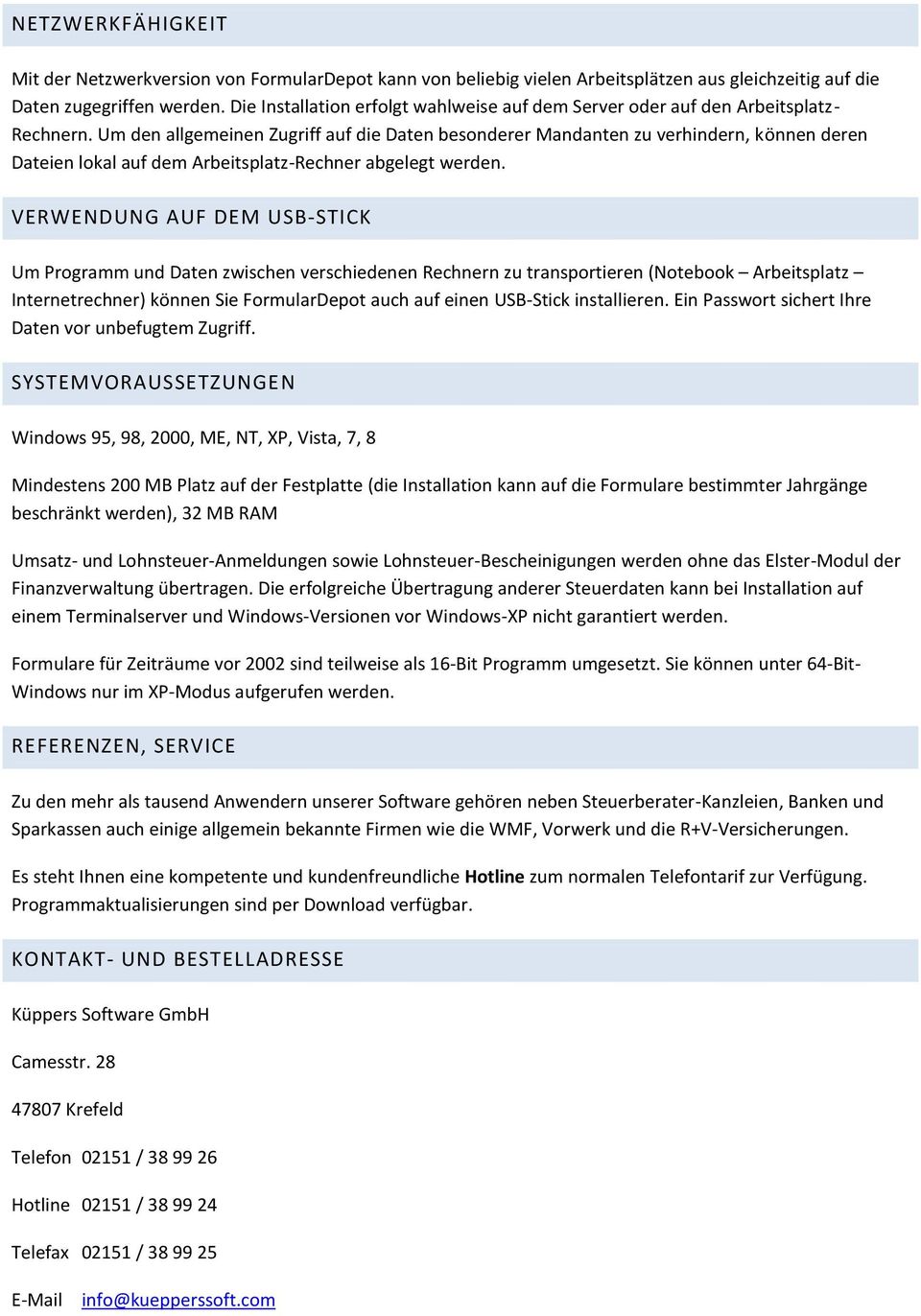 NETZWERKFÄHIGKEIT

Mit der Netzwerkversion von FormularDepot kann von beliebig vielen Arbeitsplätzen aus gleichzeitig auf die Daten zugegriffen werden. Die Installation erfolgt wahlweise auf dem Server oder auf den Arbeitsplatz-Rechnern. Um den allgemeinen Zugriff auf die Daten besonderer Mandanten zu verhindern, können deren Dateien lokal auf dem Arbeitsplatz-Rechner abgelegt werden.

VERWENDUNG AUF DEM USB-STICK

Um Programm und Daten zwischen verschiedenen Rechnern zu transportieren (Notebook – Arbeitsplatz – Internetrechner) können Sie FormularDepot auch auf einen USB-Stick installieren. Ein Passwort sichert Ihre Daten vor unbefugtem Zugriff.

SYSTEMVORAUSSETZUNGEN

Windows 95, 98, 2000, ME, NT, XP, Vista, 7, 8

Mindestens 200 MB Platz auf der Festplatte (die Installation kann auf die Formulare bestimmter Jahrgänge beschränkt werden), 32 MB RAM

Umsatz- und Lohnsteuer-Anmeldungen sowie Lohnsteuer-Bescheinigungen werden ohne das Elster-Modul der Finanzverwaltung übertragen. Die erfolgreiche Übertragung anderer Steuerdaten kann bei Installation auf einem Terminalserver und Windows-Versionen vor Windows-XP nicht garantiert werden.

Formulare für Zeiträume vor 2002 sind teilweise als 16-Bit Programm umgesetzt. Sie können unter 64-Bit-Windows nur im XP-Modus aufgerufen werden.

REFERENZEN, SERVICE

Zu den mehr als tausend Anwendern unserer Software gehören neben Steuerberater-Kanzleien, Banken und Sparkassen auch einige allgemein bekannte Firmen wie die WMF, Vorwerk und die R+V-Versicherungen.

Es steht Ihnen eine kompetente und kundenfreundliche Hotline zum normalen Telefontarif zur Verfügung. Programmaktualisierungen sind per Download verfügbar.

KONTAKT- UND BESTELLADRESSE

Küppers Software GmbH

Camesstr. 28

47807 Krefeld

Telefon 02151 / 38 99 26

Hotline 02151 / 38 99 24

Telefax 02151 / 38 99 25

E-Mail info@kuepperssoft.com